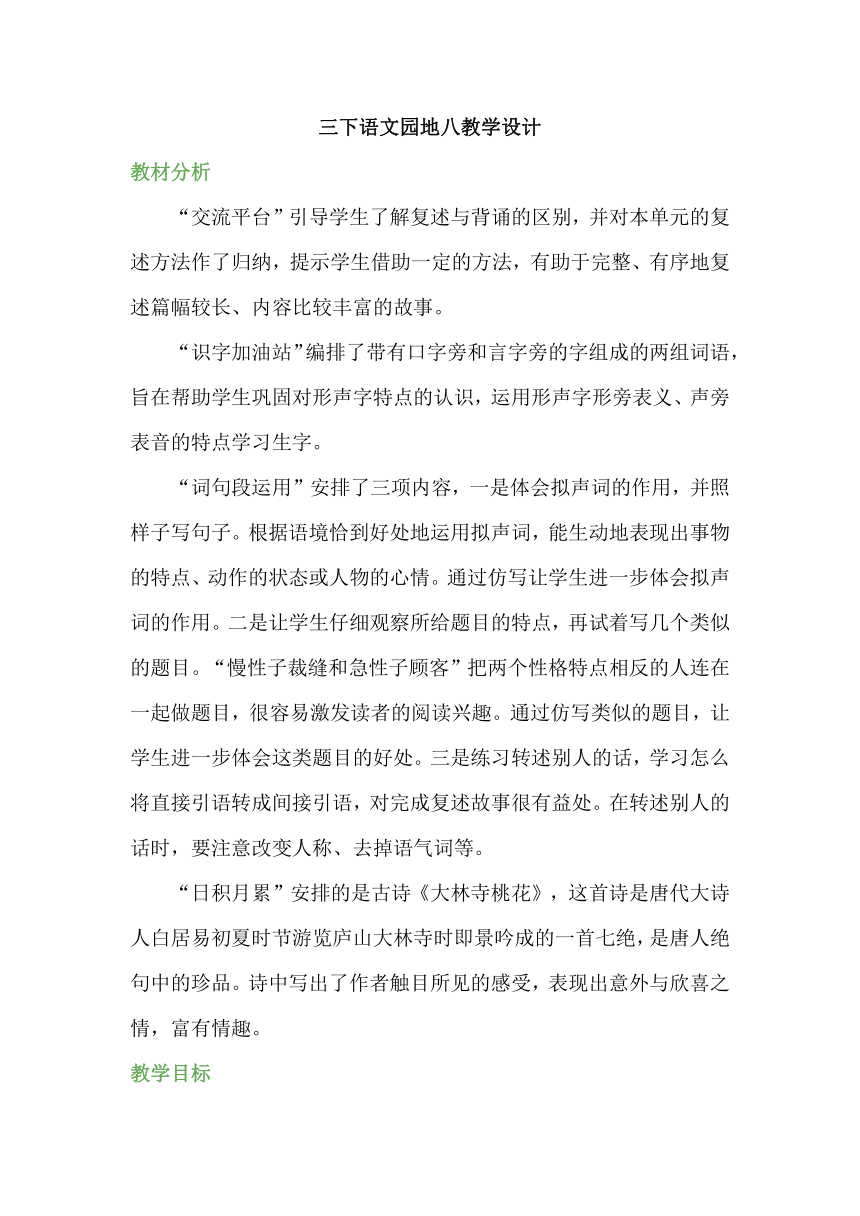 三下语文园地八教学设计

教材分析

“交流平台”引导学生了解复述与背诵的区别，并对本单元的复述方法作了归纳，提示学生借助一定的方法，有助于完整、有序地复述篇幅较长、内容比较丰富的故事。

“识字加油站”编排了带有口字旁和言字旁的字组成的两组词语，旨在帮助学生巩固对形声字特点的认识，运用形声字形旁表义、声旁表音的特点学习生字。

“词句段运用”安排了三项内容，一是体会拟声词的作用，并照样子写句子。根据语境恰到好处地运用拟声词，能生动地表现出事物的特点、动作的状态或人物的心情。通过仿写让学生进一步体会拟声词的作用。二是让学生仔细观察所给题目的特点，再试着写几个类似的题目。“慢性子裁缝和急性子顾客”把两个性格特点相反的人连在一起做题目，很容易激发读者的阅读兴趣。通过仿写类似的题目，让学生进一步体会这类题目的好处。三是练习转述别人的话，学习怎么将直接引语转成间接引语，对完成复述故事很有益处。在转述别人的话时，要注意改变人称、去掉语气词等。

“日积月累”安排的是古诗《大林寺桃花》，这首诗是唐代大诗人白居易初夏时节游览庐山大林寺时即景吟成的一首七绝，是唐人绝句中的珍品。诗中写出了作者触目所见的感受，表现出意外与欣喜之情，富有情趣。

教学目标